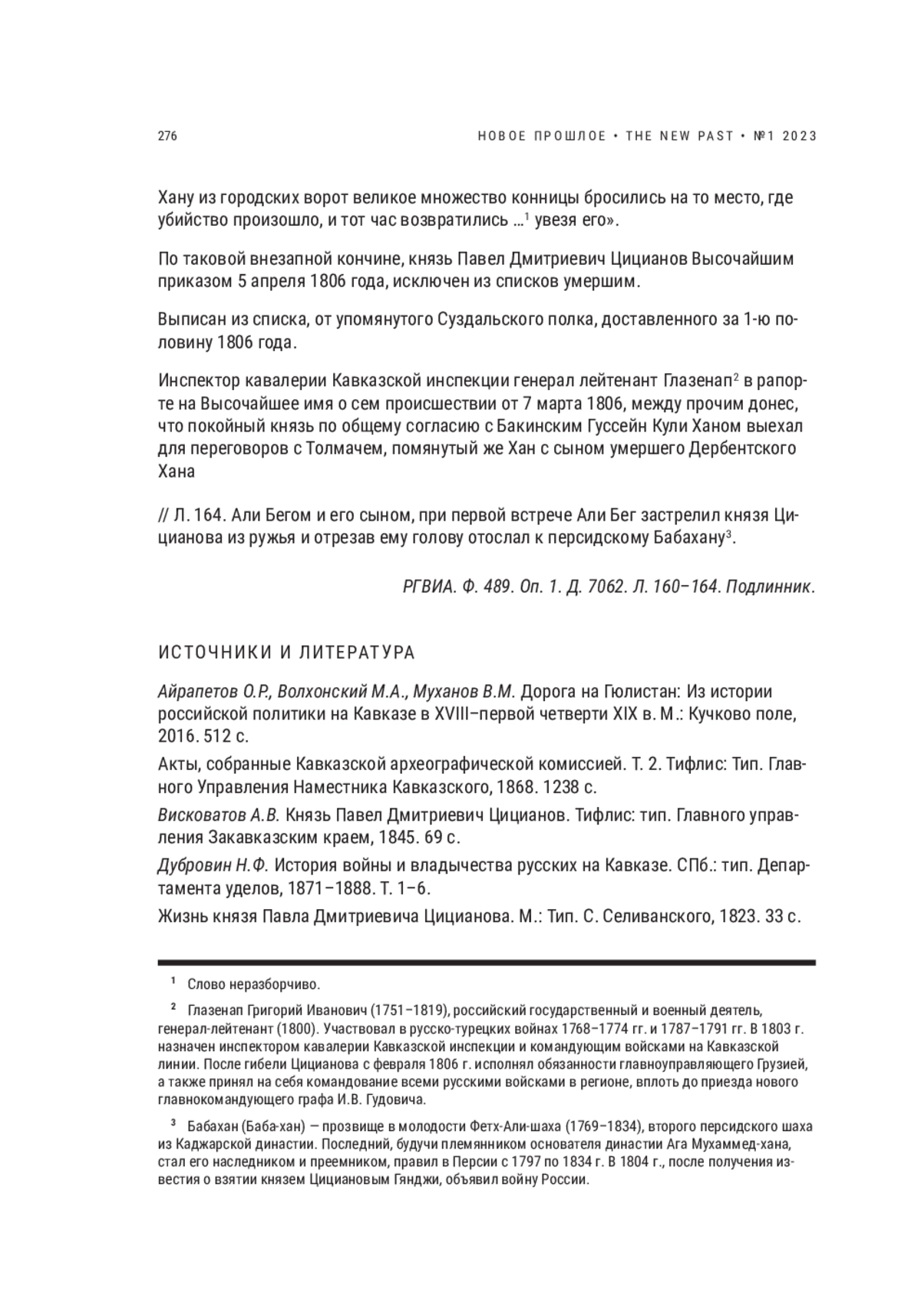 276

НОВОЕ ПРОШЛОЕ • THE NEW PAST • №1 2023

Хану из городских ворот великое множество конницы бросились на то место, где убийство произошло, и тот час возвратились …$^1$ увезя его».

По таковой внезапной кончине, князь Павел Дмитриевич Цицианов Высочайшим приказом 5 апреля 1806 года, исключен из списков умершим.

Выписан из списка, от упомянутого Суздальского полка, доставленного за 1-ю половину 1806 года.

Инспектор кавалерии Кавказской инспекции генерал лейтенант Глазенап$^2$ в рапорте на Высочайшее имя о сем происшествии от 7 марта 1806, между прочим донес, что покойный князь по общему согласию с Бакинским Гуссейн Кули Ханом выехал для переговоров с Толмачем, помянутый же Хан с сыном умершего Дербентского Хана

// Л. 164. Али Бегом и его сыном, при первой встрече Али Бег застрелил князя Цицианова из ружья и отрезав ему голову отослал к персидскому Бабахану$^3$.

РГВИА. Ф. 489. Оп. 1. Д. 7062. Л. 160–164. Подлинник.

ИСТОЧНИКИ И ЛИТЕРАТУРА

Айрапетов О.Р., Волхонский М.А., Муханов В.М. Дорога на Гюлистан: Из истории российской политики на Кавказе в XVIII–первой четверти XIX в. М.: Кучково поле, 2016. 512 с.

Акты, собранные Кавказской археографической комиссией. Т. 2. Тифлис: Тип. Главного Управления Наместника Кавказского, 1868. 1238 с.

Висковатов А.В. Князь Павел Дмитриевич Цицианов. Тифлис: тип. Главного управления Закавказским краем, 1845. 69 с.

Дубровин Н.Ф. История войны и владычества русских на Кавказе. СПб.: тип. Департамента уделов, 1871–1888. Т. 1–6.

Жизнь князя Павла Дмитриевича Цицианова. М.: Тип. С. Селиванского, 1823. 33 с.

$^1$ Слово неразборчиво.

$^2$ Глазенап Григорий Иванович (1751–1819), российский государственный и военный деятель, генерал-лейтенант (1800). Участвовал в русско-турецких войнах 1768–1774 гг. и 1787–1791 гг. В 1803 г. назначен инспектором кавалерии Кавказской инспекции и командующим войсками на Кавказской линии. После гибели Цицианова с февраля 1806 г. исполнял обязанности главноуправляющего Грузией, а также принял на себя командование всеми русскими войсками в регионе, вплоть до приезда нового главнокомандующего графа И.В. Гудовича.

$^3$ Бабахан (Баба-хан) — прозвище в молодости Фетх-Али-шаха (1769–1834), второго персидского шаха из Каджарской династии. Последний, будучи племянником основателя династии Ага Мухаммед-хана, стал его наследником и преемником, правил в Персии с 1797 по 1834 г. В 1804 г., после получения известия о взятии князем Цициановым Гянджи, объявил войну России.